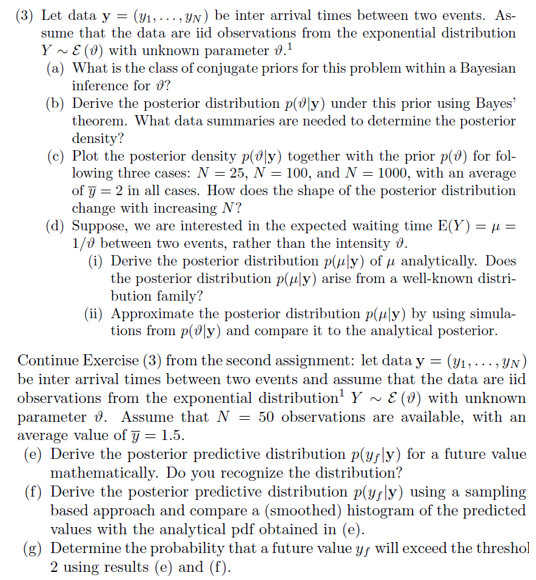 (3) Let data $\mathbf{y} = (y_1, \ldots, y_N)$ be inter arrival times between two events. Assume that the data are iid observations from the exponential distribution $Y \sim \mathcal{E}(\vartheta)$ with unknown parameter $\vartheta$.$^1$

(a) What is the class of conjugate priors for this problem within a Bayesian inference for $\vartheta$?

(b) Derive the posterior distribution $p(\vartheta|\mathbf{y})$ under this prior using Bayes' theorem. What data summaries are needed to determine the posterior density?

(c) Plot the posterior density $p(\vartheta|\mathbf{y})$ together with the prior $p(\vartheta)$ for following three cases: $N = 25$, $N = 100$, and $N = 1000$, with an average of $\overline{y} = 2$ in all cases. How does the shape of the posterior distribution change with increasing $N$?

(d) Suppose, we are interested in the expected waiting time $\mathrm{E}(Y) = \mu = 1/\vartheta$ between two events, rather than the intensity $\vartheta$.

(i) Derive the posterior distribution $p(\mu|\mathbf{y})$ of $\mu$ analytically. Does the posterior distribution $p(\mu|\mathbf{y})$ arise from a well-known distribution family?

(ii) Approximate the posterior distribution $p(\mu|\mathbf{y})$ by using simulations from $p(\vartheta|\mathbf{y})$ and compare it to the analytical posterior.

Continue Exercise (3) from the second assignment: let data $\mathbf{y} = (y_1, \ldots, y_N)$ be inter arrival times between two events and assume that the data are iid observations from the exponential distribution$^1$ $Y \sim \mathcal{E}(\vartheta)$ with unknown parameter $\vartheta$. Assume that $N = 50$ observations are available, with an average value of $\overline{y} = 1.5$.

(e) Derive the posterior predictive distribution $p(y_f|\mathbf{y})$ for a future value mathematically. Do you recognize the distribution?

(f) Derive the posterior predictive distribution $p(y_f|\mathbf{y})$ using a sampling based approach and compare a (smoothed) histogram of the predicted values with the analytical pdf obtained in (e).

(g) Determine the probability that a future value $y_f$ will exceed the threshol 2 using results (e) and (f).